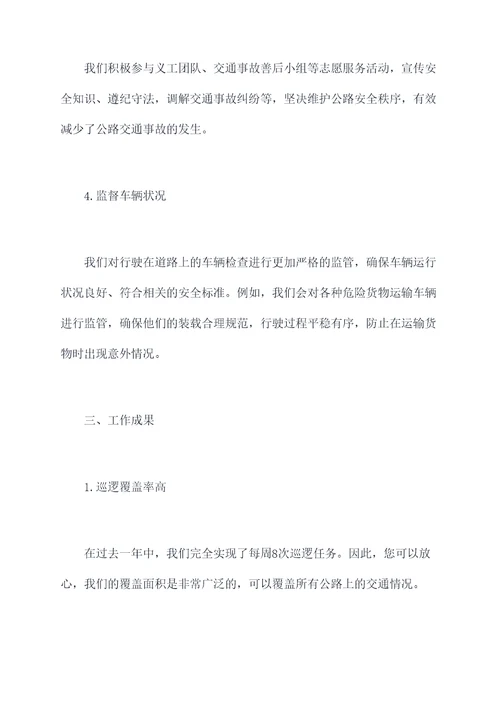 我们积极参与义工团队、交通事故善后小组等志愿服务活动，宣传安全知识、遵纪守法，调解交通事故纠纷等，坚决维护公路安全秩序，有效减少了公路交通事故的发生。

4. 监督车辆状况

我们对行驶在道路上的车辆检查进行更加严格的监管，确保车辆运行状况良好、符合相关的安全标准。例如，我们会对各种危险货物运输车辆进行监管，确保他们的装载合理规范，行驶过程平稳有序，防止在运输货物时出现意外情况。

三、工作成果

1. 巡逻覆盖率高

在过去一年中，我们完全实现了每周8次巡逻任务。因此，您可以放心，我们的覆盖面积是非常广泛的，可以覆盖所有公路上的交通情况。